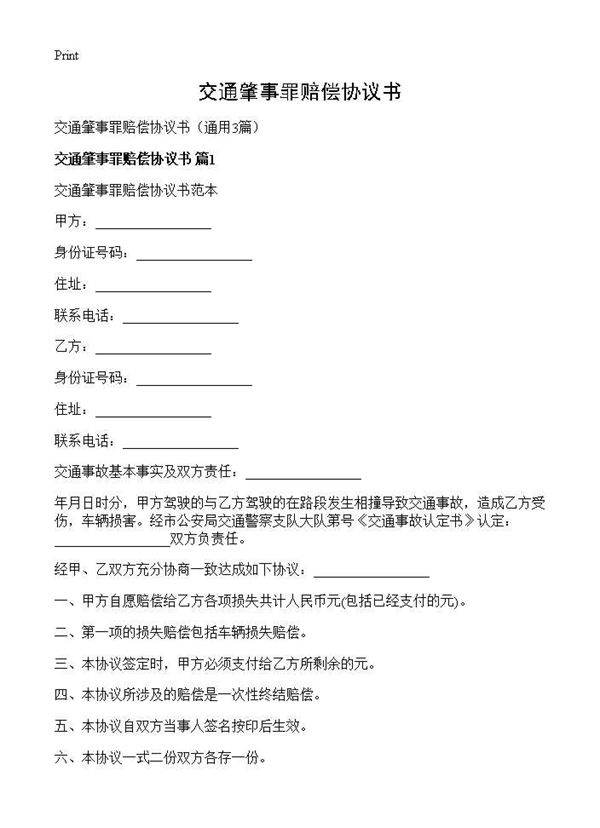 Print

交通肇事罪赔偿协议书

交通肇事罪赔偿协议书（通用3篇）

交通肇事罪赔偿协议书 篇1

交通肇事罪赔偿协议书范本

甲方：________________

身份证号码：________________

住址：________________

联系电话：________________

乙方：________________

身份证号码：________________

住址：________________

联系电话：________________

交通事故基本事实及双方责任：________________

年月日时分，甲方驾驶的与乙方驾驶的在路段发生相撞导致交通事故，造成乙方受伤，车辆损害。经市公安局交通警察支队大队第号《交通事故认定书》认定：________________双方负责任。

经甲、乙双方充分协商一致达成如下协议：________________

一、甲方自愿赔偿给乙方各项损失共计人民币元(包括已经支付的元)。

二、第一项的损失赔偿包括车辆损失赔偿。

三、本协议签定时，甲方必须支付给乙方所剩余的元。

四、本协议所涉及的赔偿是一次性终结赔偿。

五、本协议自双方当事人签名按印后生效。

六、本协议一式二份双方各存一份。